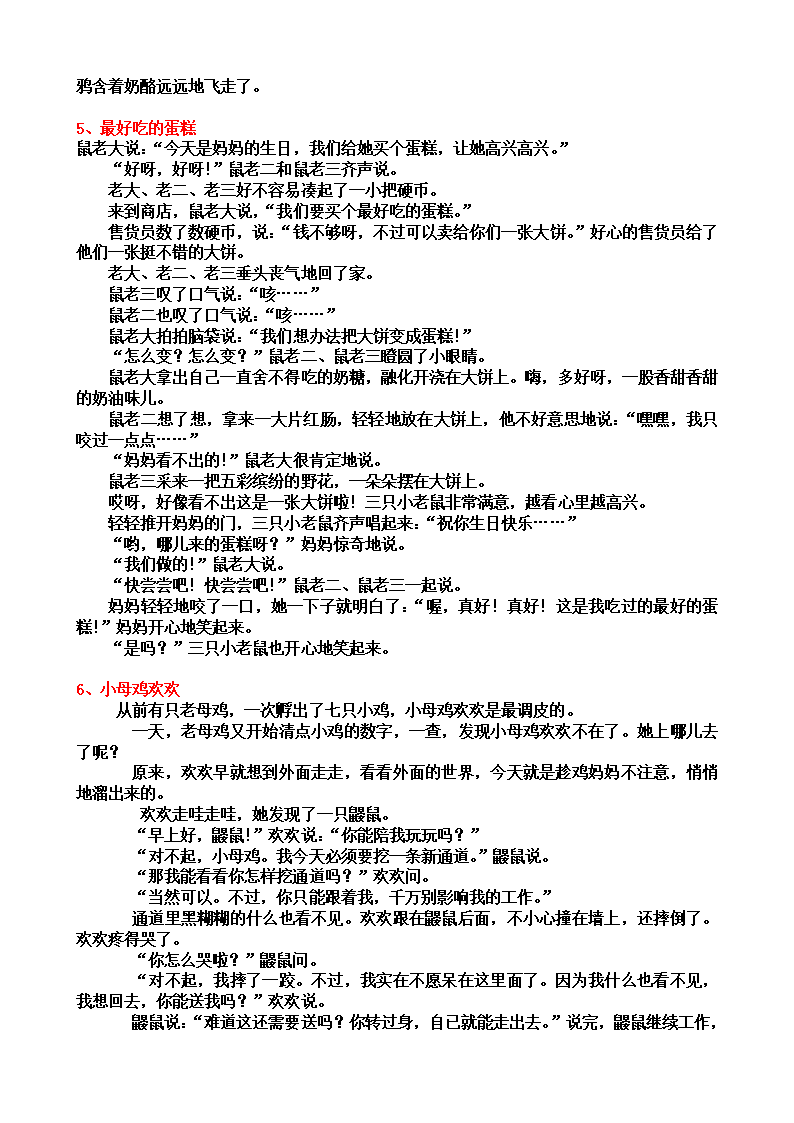 鸦含着奶酪远远地飞走了。

5、最好吃的蛋糕
鼠老大说:“今天是妈妈的生日，我们给她买个蛋糕，让她高兴高兴。”

“好呀，好呀!”鼠老二和鼠老三齐声说。

老大、老二、老三好不容易凑起了一小把硬币。

来到商店，鼠老大说，“我们要买个最好吃的蛋糕。”

售货员数了数硬币，说:“钱不够呀，不过可以卖给你们一张大饼。”好心的售货员给了他们一张挺不错的大饼。

老大、老二、老三垂头丧气地回了家。

鼠老三叹了口气说:“咳……”

鼠老二也叹了口气说:“咳……”

鼠老大拍拍脑袋说:“我们想办法把大饼变成蛋糕!”

“怎么变？怎么变？”鼠老二、鼠老三瞪圆了小眼睛。

鼠老大拿出自己一直舍不得吃的奶糖，融化开浇在大饼上。嗨，多好呀，一股香甜香甜的奶油味儿。

鼠老二想了想，拿来一大片红肠，轻轻地放在大饼上，他不好意思地说:“嘿嘿，我只咬过一点点……”

“妈妈看不出的!”鼠老大很肯定地说。

鼠老三采来一把五彩缤纷的野花，一朵朵摆在大饼上。

哎呀，好像看不出这是一张大饼啦！三只小老鼠非常满意，越看心里越高兴。

轻轻推开妈妈的门，三只小老鼠齐声唱起来:“祝你生日快乐……”

“哟，哪儿来的蛋糕呀？”妈妈惊奇地说。

“我们做的!”鼠老大说。

“快尝尝吧！快尝尝吧!”鼠老二、鼠老三一起说。

妈妈轻轻地咬了一口，她一下子就明白了:“喔，真好！真好！这是我吃过的最好的蛋糕!”妈妈开心地笑起来。

“是吗？”三只小老鼠也开心地笑起来。

6、小母鸡欢欢
从前有只老母鸡，一次孵出了七只小鸡，小母鸡欢欢是最调皮的。

一天，老母鸡又开始清点小鸡的数字，一查，发现小母鸡欢欢不在了。她上哪儿去了呢？

原来，欢欢早就想到外面走走，看看外面的世界，今天就是趁鸡妈妈不注意，悄悄地溜出来的。

欢欢走哇走哇，她发现了一只鼹鼠。

“早上好，鼹鼠!”欢欢说,“你能陪我玩玩吗？”

“对不起，小母鸡。我今天必须要挖一条新通道。”鼹鼠说。

“那我能看看你怎样挖通道吗？”欢欢问。

“当然可以。不过，你只能跟着我，千万别影响我的工作。”

通道里黑糊糊的什么也看不见。欢欢跟在鼹鼠后面，不小心撞在墙上，还摔倒了。欢欢疼得哭了。

“你怎么哭啦？”鼹鼠问。

“对不起，我摔了一跤。不过，我实在不愿呆在这里面了。因为我什么也看不见，我想回去，你能送我吗？”欢欢说。

鼹鼠说:“难道这还需要送吗？你转过身，自己就能走出去。”说完，鼹鼠继续工作，